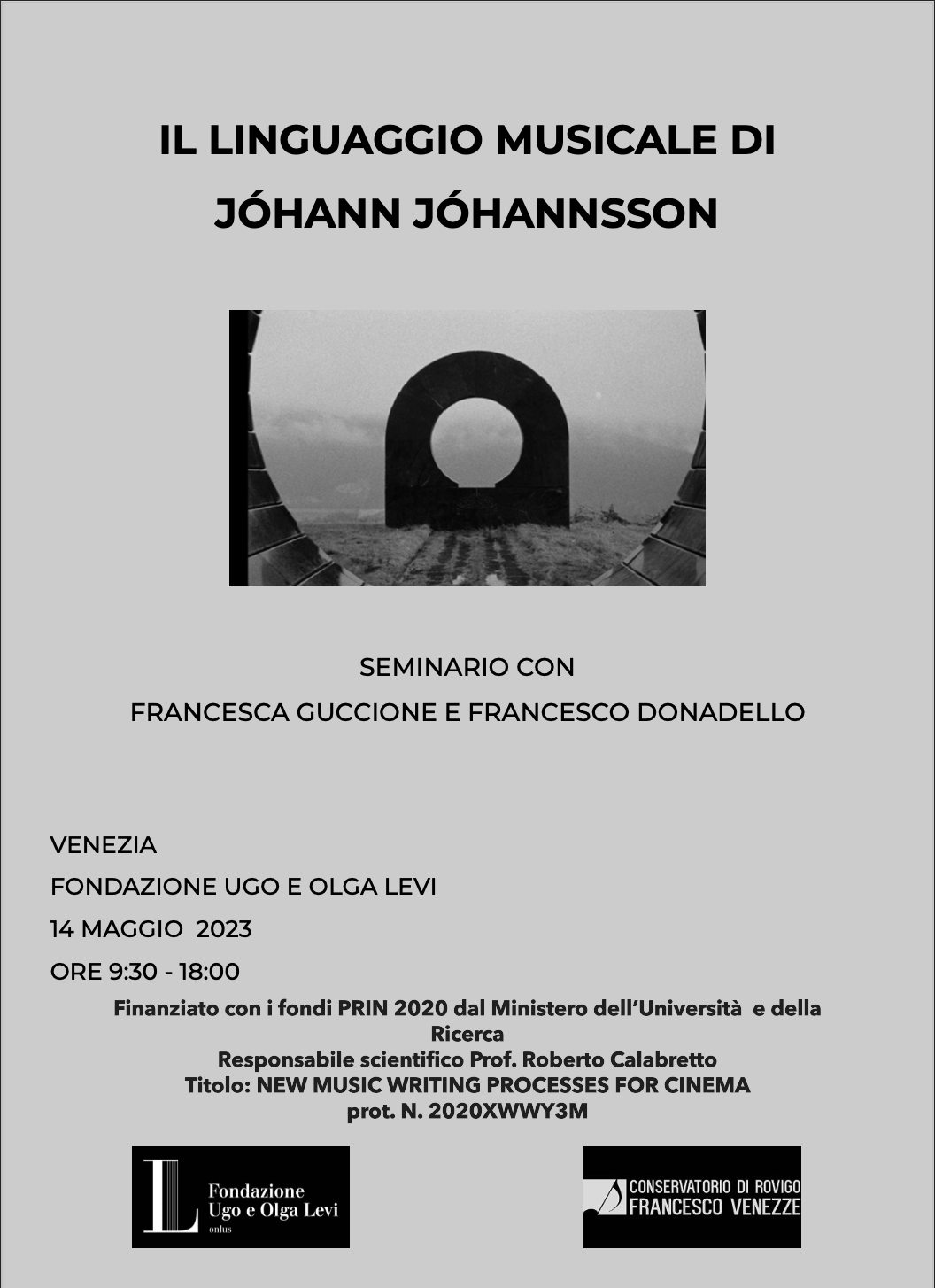 IL LINGUAGGIO MUSICALE DI JÓHANN JÓHANNSSON

SEMINARIO CON
FRANCESCA GUCCIONE E FRANCESCO DONADELLO

VENEZIA
FONDAZIONE UGO E OLGA LEVI
14 MAGGIO 2023
ORE 9:30 - 18:00

Finanziato con i fondi PRIN 2020 dal Ministero dell'Università e della Ricerca
Responsabile scientifico Prof. Roberto Calabretto
Titolo: NEW MUSIC WRITING PROCESSES FOR CINEMA
prot. N. 2020XWWY3M

L Fondazione Ugo e Olga Levi onlus

CONSERVATORIO DI ROVIGO FRANCESCO VENEZZE